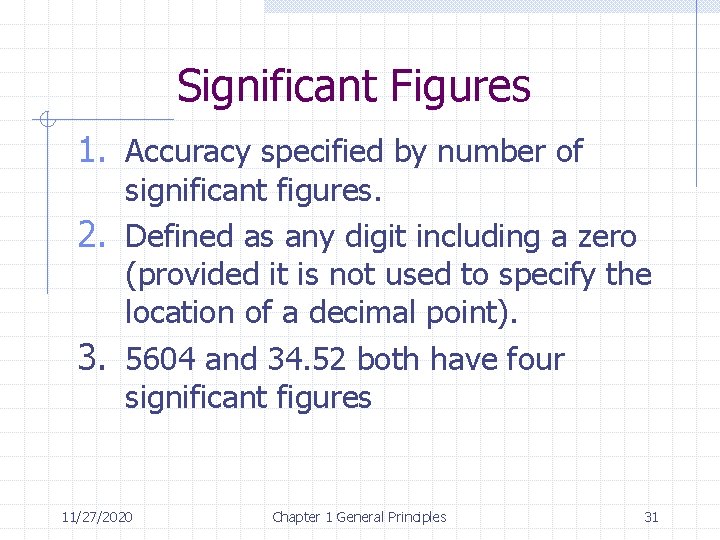 Significant Figures

1. Accuracy specified by number of significant figures.
2. Defined as any digit including a zero (provided it is not used to specify the location of a decimal point).
3. 5604 and 34.52 both have four significant figures

11/27/2020 Chapter 1 General Principles 31